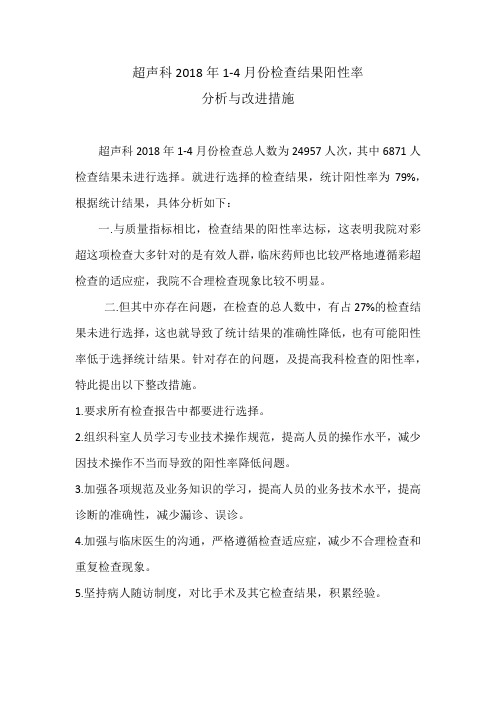 超声科 2018 年 1-4 月份检查结果阳性率
分析与改进措施

超声科 2018 年 1-4 月份检查总人数为 24957 人次，其中 6871 人检查结果未进行选择。就进行选择的检查结果，统计阳性率为 79%，根据统计结果，具体分析如下：

一.与质量指标相比，检查结果的阳性率达标，这表明我院对彩超这项检查大多针对的是有效人群，临床药师也比较严格地遵循彩超检查的适应症，我院不合理检查现象比较不明显。

二.但其中亦存在问题，在检查的总人数中，有占 27%的检查结果未进行选择，这也就导致了统计结果的准确性降低，也有可能阳性率低于选择统计结果。针对存在的问题，及提高我科检查的阳性率，特此提出以下整改措施。

1.要求所有检查报告中都要进行选择。

2.组织科室人员学习专业技术操作规范，提高人员的操作水平，减少因技术操作不当而导致的阳性率降低问题。

3.加强各项规范及业务知识的学习，提高人员的业务技术水平，提高诊断的准确性，减少漏诊、误诊。

4.加强与临床医生的沟通，严格遵循检查适应症，减少不合理检查和重复检查现象。

5.坚持病人随访制度，对比手术及其它检查结果，积累经验。